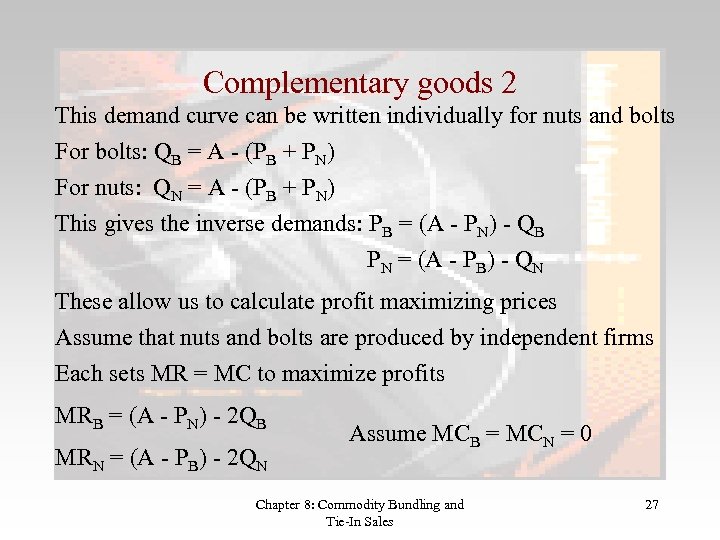 Complementary goods 2

This demand curve can be written individually for nuts and bolts

For bolts: $Q_B = A - (P_B + P_N)$

For nuts: $Q_N = A - (P_B + P_N)$

This gives the inverse demands: $P_B = (A - P_N) - Q_B$

$P_N = (A - P_B) - Q_N$

These allow us to calculate profit maximizing prices

Assume that nuts and bolts are produced by independent firms

Each sets MR = MC to maximize profits

$MR_B = (A - P_N) - 2Q_B$

$MR_N = (A - P_B) - 2Q_N$

Assume $MC_B = MC_N = 0$

Chapter 8: Commodity Bundling and Tie-In Sales

27